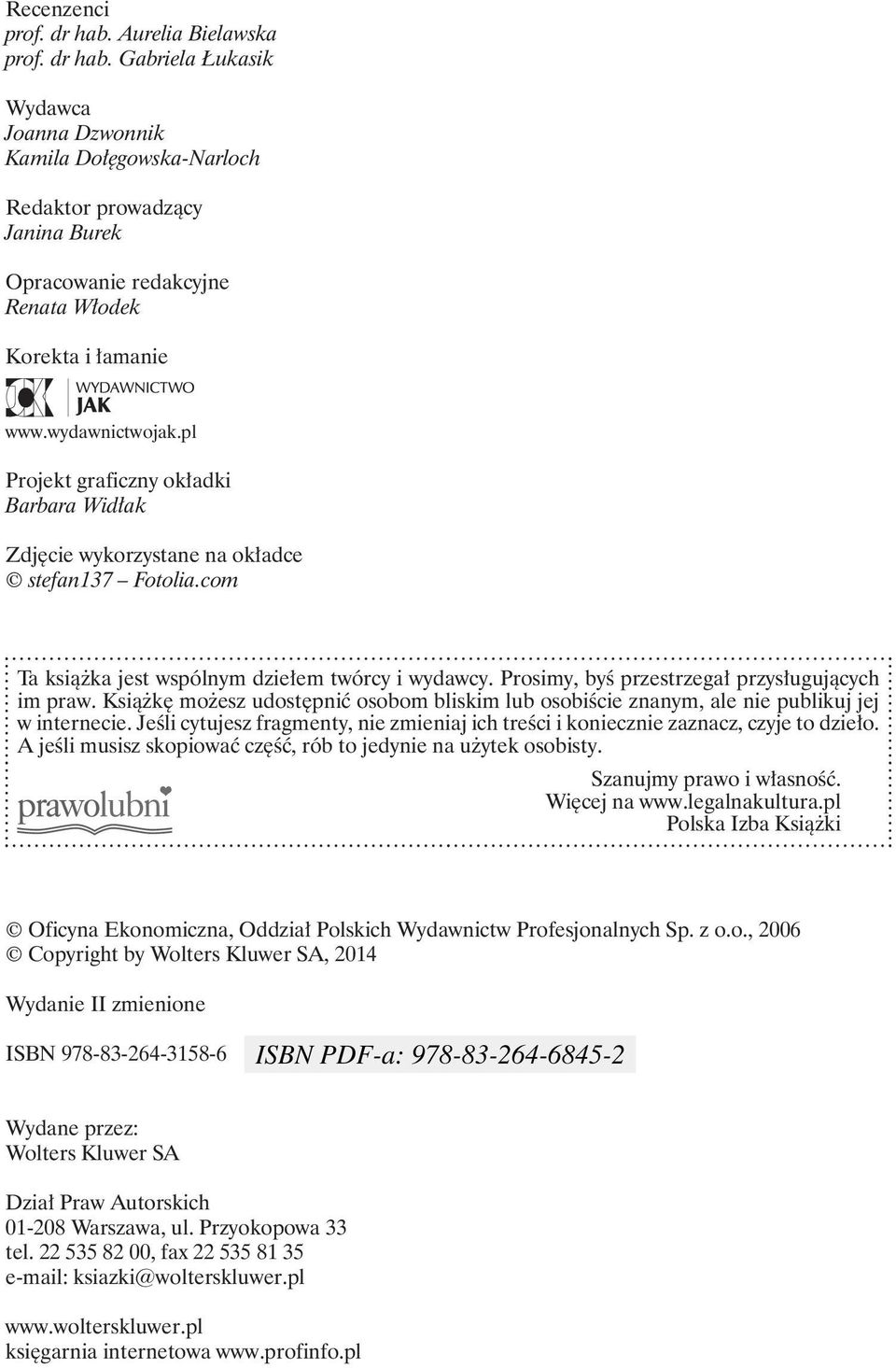 Recenzenci
prof. dr hab. Aurelia Bielawska
prof. dr hab. Gabriela Łukasik

Wydawca
Joanna Dzwonnik
Kamila Dołęgowska-Narloch

Redaktor prowadzący
Janina Burek

Opracowanie redakcyjne
Renata Włodek

Korekta i łamanie
WYDAWNICTWO JAK
www.wydawnictwojak.pl

Projekt graficzny okładki
Barbara Widłak

Zdjęcie wykorzystane na okładce
© stefan137 – Fotolia.com

Ta książka jest wspólnym dziełem twórcy i wydawcy. Prosimy, byś przestrzegał przysługujących im praw. Książkę możesz udostępnić osobom bliskim lub osobiście znanym, ale nie publikuj jej w internecie. Jeśli cytujesz fragmenty, nie zmieniaj ich treści i koniecznie zaznacz, czyje to dzieło. A jeśli musisz skopiować część, rób to jedynie na użytek osobisty.

prawolubni

Szanujmy prawo i własność.
Więcej na www.legalnakultura.pl
Polska Izba Książki

© Oficyna Ekonomiczna, Oddział Polskich Wydawnictw Profesjonalnych Sp. z o.o., 2006
© Copyright by Wolters Kluwer SA, 2014

Wydanie II zmienione

ISBN 978-83-264-3158-6 ISBN PDF-a: 978-83-264-6845-2

Wydane przez:
Wolters Kluwer SA

Dział Praw Autorskich
01-208 Warszawa, ul. Przyokopowa 33
tel. 22 535 82 00, fax 22 535 81 35
e-mail: ksiazki@wolterskluwer.pl

www.wolterskluwer.pl
księgarnia internetowa www.profinfo.pl